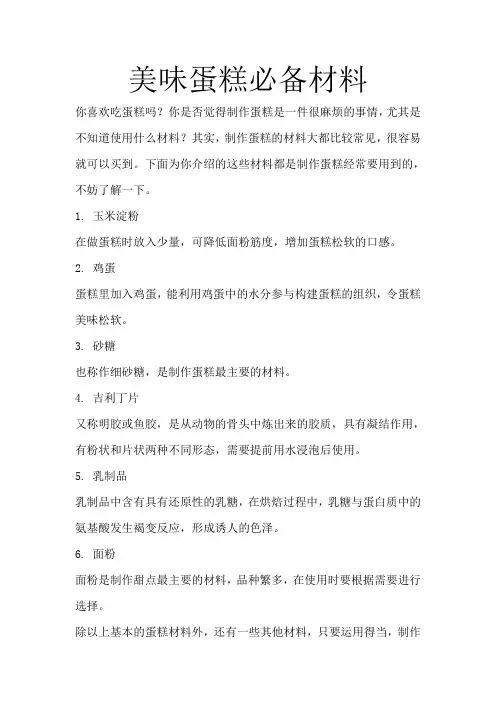 美味蛋糕必备材料

你喜欢吃蛋糕吗？你是否觉得制作蛋糕是一件很麻烦的事情，尤其是不知道使用什么材料？其实，制作蛋糕的材料大都比较常见，很容易就可以买到。下面为你介绍的这些材料都是制作蛋糕经常要用到的，不妨了解一下。

1. 玉米淀粉

在做蛋糕时放入少量，可降低面粉筋度，增加蛋糕松软的口感。

2. 鸡蛋

蛋糕里加入鸡蛋，能利用鸡蛋中的水分参与构建蛋糕的组织，令蛋糕美味松软。

3. 砂糖

也称作细砂糖，是制作蛋糕最主要的材料。

4. 吉利丁片

又称明胶或鱼胶，是从动物的骨头中炼出来的胶质，具有凝结作用，有粉状和片状两种不同形态，需要提前用水浸泡后使用。

5. 乳制品

乳制品中含有具有还原性的乳糖，在烘焙过程中，乳糖与蛋白质中的氨基酸发生褐变反应，形成诱人的色泽。

6. 面粉

面粉是制作甜点最主要的材料，品种繁多，在使用时要根据需要进行选择。

除以上基本的蛋糕材料外，还有一些其他材料，只要运用得当，制作